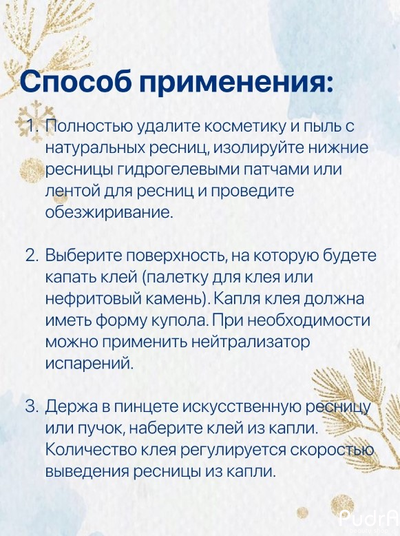 Способ применения:

1. Полностью удалите косметику и пыль с натуральных ресниц, изолируйте нижние ресницы гидрогелевыми патчами или лентой для ресниц и проведите обезжиривание.

2. Выберите поверхность, на которую будете капать клей (палетку для клея или нефритовый камень). Капля клея должна иметь форму купола. При необходимости можно применить нейтрализатор испарений.

3. Держа в пинцете искусственную ресницу или пучок, наберите клей из капли. Количество клея регулируется скоростью выведения ресницы из капли.

PudrA